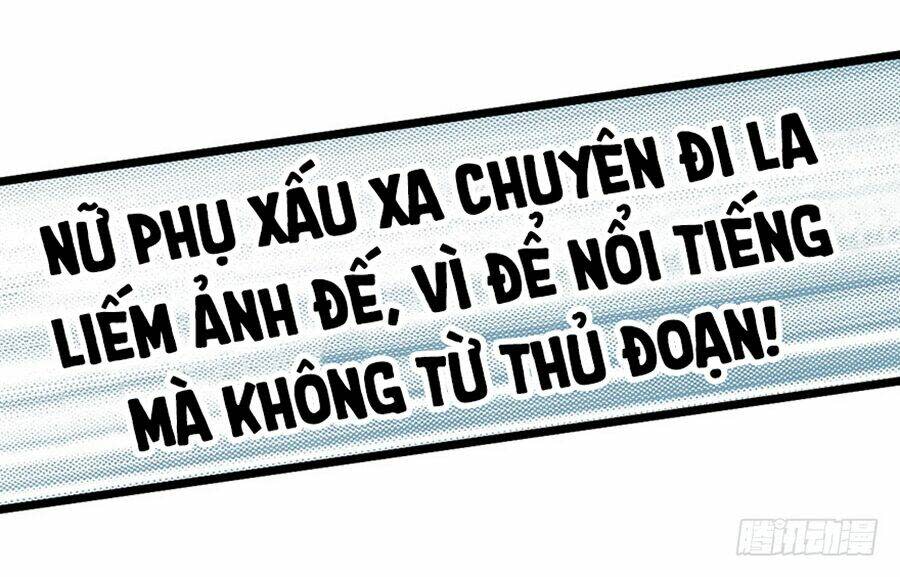 NỮ PHỤ XẤU XA CHUYÊN ĐI LA LIẾM ẢNH ĐẾ, VÌ ĐỂ NỔI TIẾNG MÀ KHÔNG TỪ THỦ ĐOẠN!

腾讯动漫